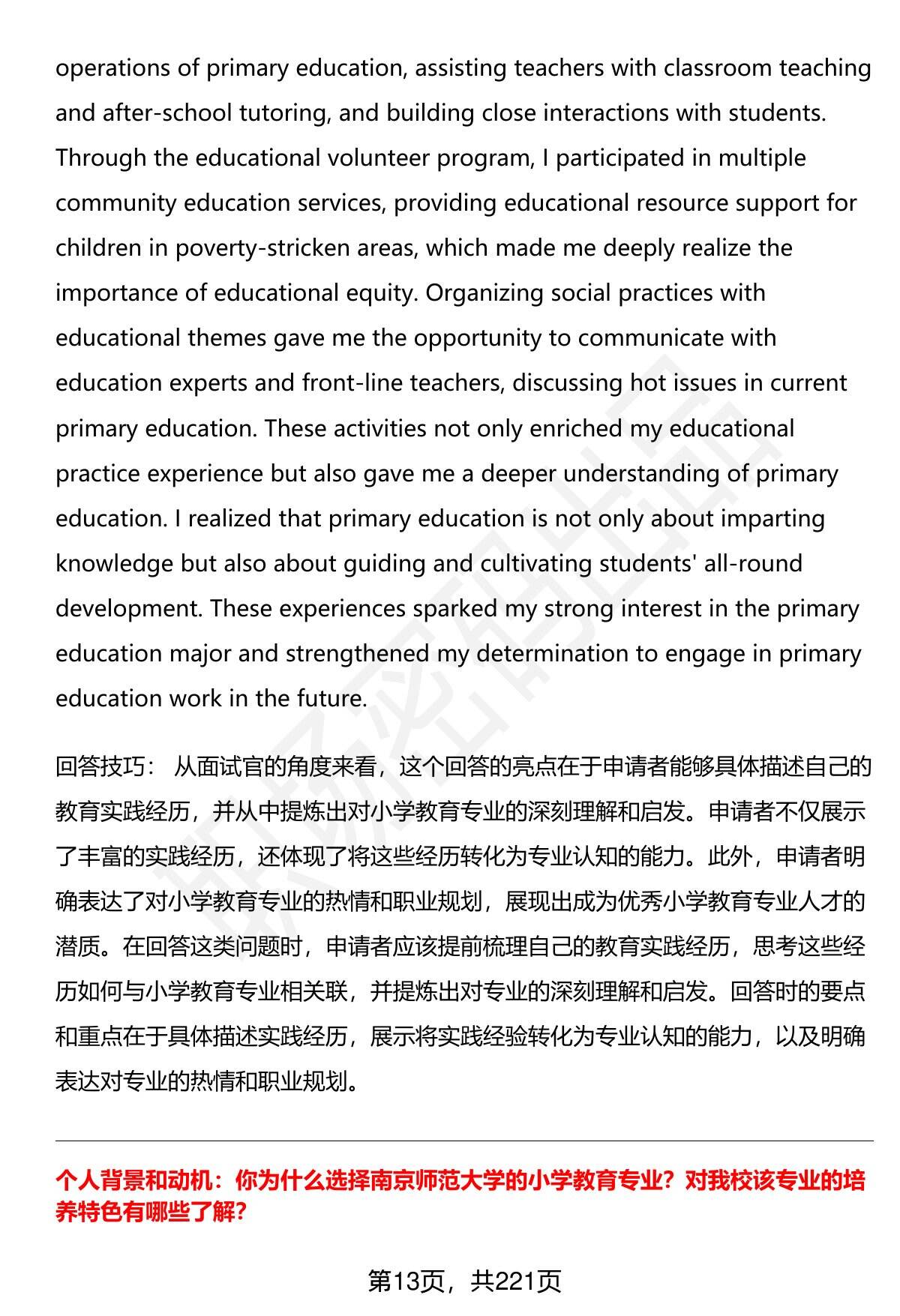 operations of primary education, assisting teachers with classroom teaching and after-school tutoring, and building close interactions with students. Through the educational volunteer program, I participated in multiple community education services, providing educational resource support for children in poverty-stricken areas, which made me deeply realize the importance of educational equity. Organizing social practices with educational themes gave me the opportunity to communicate with education experts and front-line teachers, discussing hot issues in current primary education. These activities not only enriched my educational practice experience but also gave me a deeper understanding of primary education. I realized that primary education is not only about imparting knowledge but also about guiding and cultivating students' all-round development. These experiences sparked my strong interest in the primary education major and strengthened my determination to engage in primary education work in the future.

回答技巧： 从面试官的角度来看，这个回答的亮点在于申请者能够具体描述自己的教育实践经历，并从中提炼出对小学教育专业的深刻理解和启发。申请者不仅展示了丰富的实践经历，还体现了将这些经历转化为专业认知的能力。此外，申请者明确表达了对小学教育专业的热情和职业规划，展现出成为优秀小学教育专业人才的潜质。在回答这类问题时，申请者应该提前梳理自己的教育实践经历，思考这些经历如何与小学教育专业相关联，并提炼出对专业的深刻理解和启发。回答时的要点和重点在于具体描述实践经历，展示将实践经验转化为专业认知的能力，以及明确表达对专业的热情和职业规划。

个人背景和动机：你为什么选择南京师范大学的小学教育专业？对我校该专业的培养特色有哪些了解？

第13页，共221页